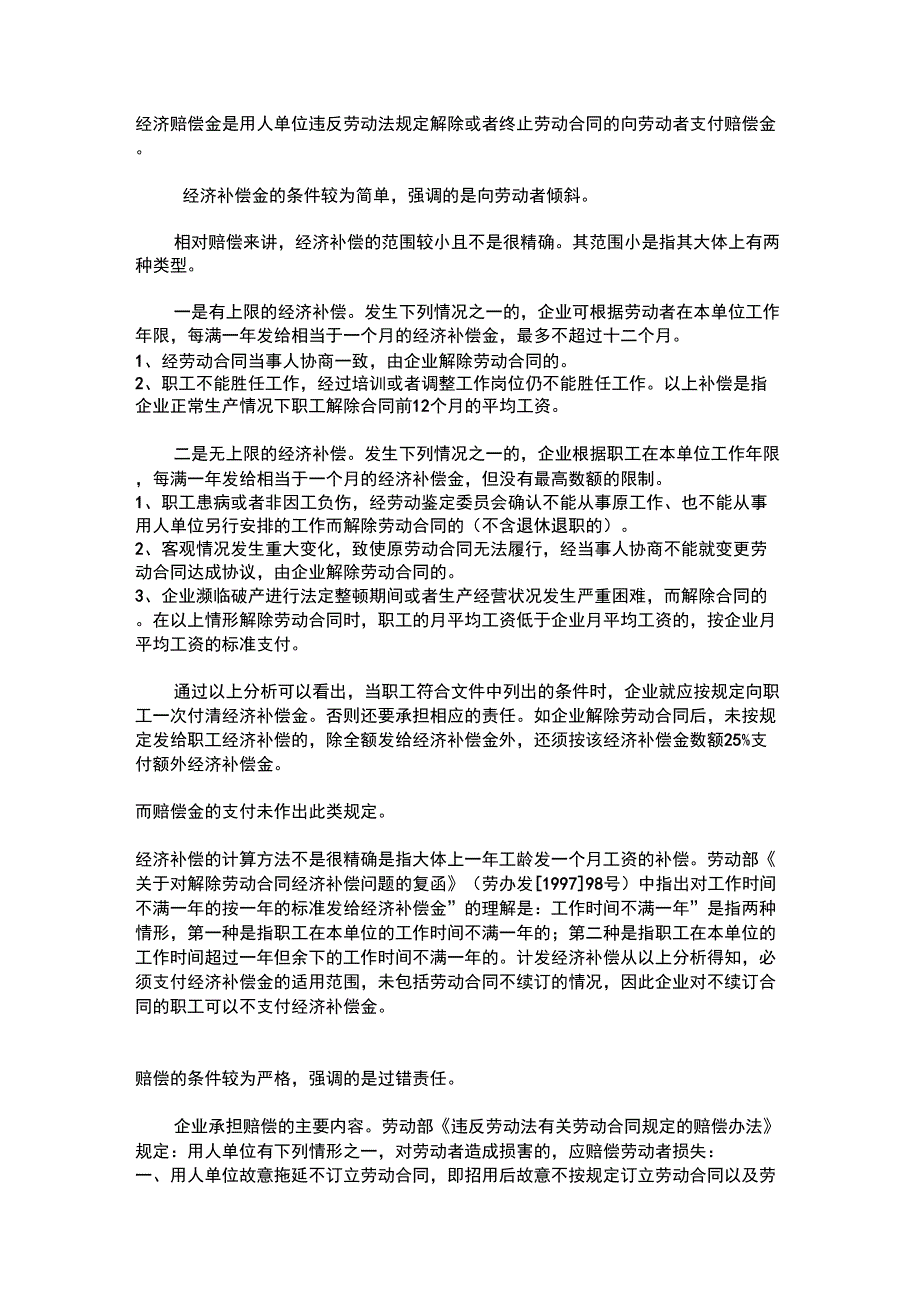 经济赔偿金是用人单位违反劳动法规定解除或者终止劳动合同的向劳动者支付赔偿金。

经济补偿金的条件较为简单，强调的是向劳动者倾斜。

相对赔偿来讲，经济补偿的范围较小且不是很精确。其范围小是指其大体上有两种类型。

一是有上限的经济补偿。发生下列情况之一的，企业可根据劳动者在本单位工作年限，每满一年发给相当于一个月的经济补偿金，最多不超过十二个月。
1、经劳动合同当事人协商一致，由企业解除劳动合同的。
2、职工不能胜任工作，经过培训或者调整工作岗位仍不能胜任工作。以上补偿是指企业正常生产情况下职工解除合同前12个月的平均工资。

二是无上限的经济补偿。发生下列情况之一的，企业根据职工在本单位工作年限，每满一年发给相当于一个月的经济补偿金，但没有最高数额的限制。
1、职工患病或者非因工负伤，经劳动鉴定委员会确认不能从事原工作、也不能从事用人单位另行安排的工作而解除劳动合同的（不含退休退职的）。
2、客观情况发生重大变化，致使原劳动合同无法履行，经当事人协商不能就变更劳动合同达成协议，由企业解除劳动合同的。
3、企业濒临破产进行法定整顿期间或者生产经营状况发生严重困难，而解除合同的。在以上情形解除劳动合同时，职工的月平均工资低于企业月平均工资的，按企业月平均工资的标准支付。

通过以上分析可以看出，当职工符合文件中列出的条件时，企业就应按规定向职工一次付清经济补偿金。否则还要承担相应的责任。如企业解除劳动合同后，未按规定发给职工经济补偿的，除全额发给经济补偿金外，还须按该经济补偿金数额25%支付额外经济补偿金。

而赔偿金的支付未作出此类规定。

经济补偿的计算方法不是很精确是指大体上一年工龄发一个月工资的补偿。劳动部《关于对解除劳动合同经济补偿问题的复函》（劳办发[1997]98号）中指出对工作时间不满一年的按一年的标准发给经济补偿金”的理解是：工作时间不满一年”是指两种情形，第一种是指职工在本单位的工作时间不满一年的；第二种是指职工在本单位的工作时间超过一年但余下的工作时间不满一年的。计发经济补偿从以上分析得知，必须支付经济补偿金的适用范围，未包括劳动合同不续订的情况，因此企业对不续订合同的职工可以不支付经济补偿金。

赔偿的条件较为严格，强调的是过错责任。

企业承担赔偿的主要内容。劳动部《违反劳动法有关劳动合同规定的赔偿办法》规定：用人单位有下列情形之一，对劳动者造成损害的，应赔偿劳动者损失：
一、用人单位故意拖延不订立劳动合同，即招用后故意不按规定订立劳动合同以及劳